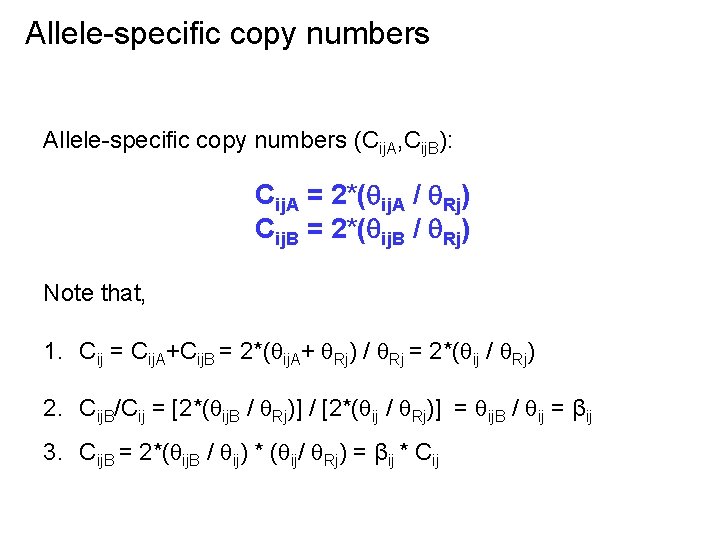 Allele-specific copy numbers

Allele-specific copy numbers ($C_{ijA}$,$C_{ijB}$):

$C_{ijA} = 2*(\theta_{ijA} / \theta_{Rj})$
$C_{ijB} = 2*(\theta_{ijB} / \theta_{Rj})$

Note that,

1. $C_{ij} = C_{ijA}+C_{ijB} = 2*(\theta_{ijA}+ \theta_{Rj}) / \theta_{Rj} = 2*(\theta_{ij} / \theta_{Rj})$

2. $C_{ijB}/C_{ij} = [2*(\theta_{ijB} / \theta_{Rj})] / [2*(\theta_{ij} / \theta_{Rj})] = \theta_{ijB} / \theta_{ij} = \beta_{ij}$

3. $C_{ijB} = 2*(\theta_{ijB} / \theta_{ij}) * (\theta_{ij}/ \theta_{Rj}) = \beta_{ij} * C_{ij}$